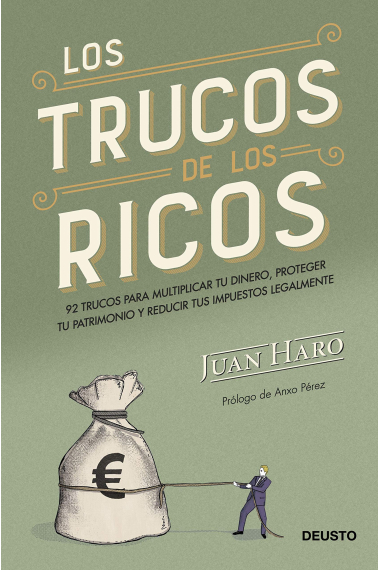 LOS TRUCOS DE LOS RICOS

92 TRUCOS PARA MULTIPLICAR TU DINERO, PROTEGER TU PATRIMONIO Y REDUCIR TUS IMPUESTOS LEGALMENTE

JUAN HARO

Prólogo de Anxo Pérez

€

DEUSTO